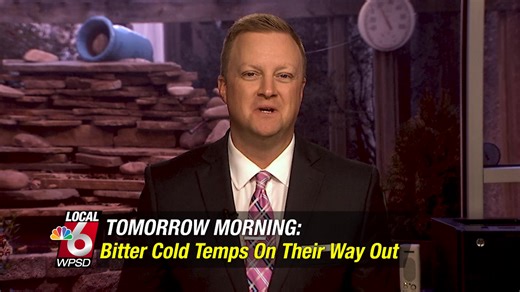 LOCAL 6 WPSD

TOMORROW MORNING:
Bitter Cold Temps On Their Way Out